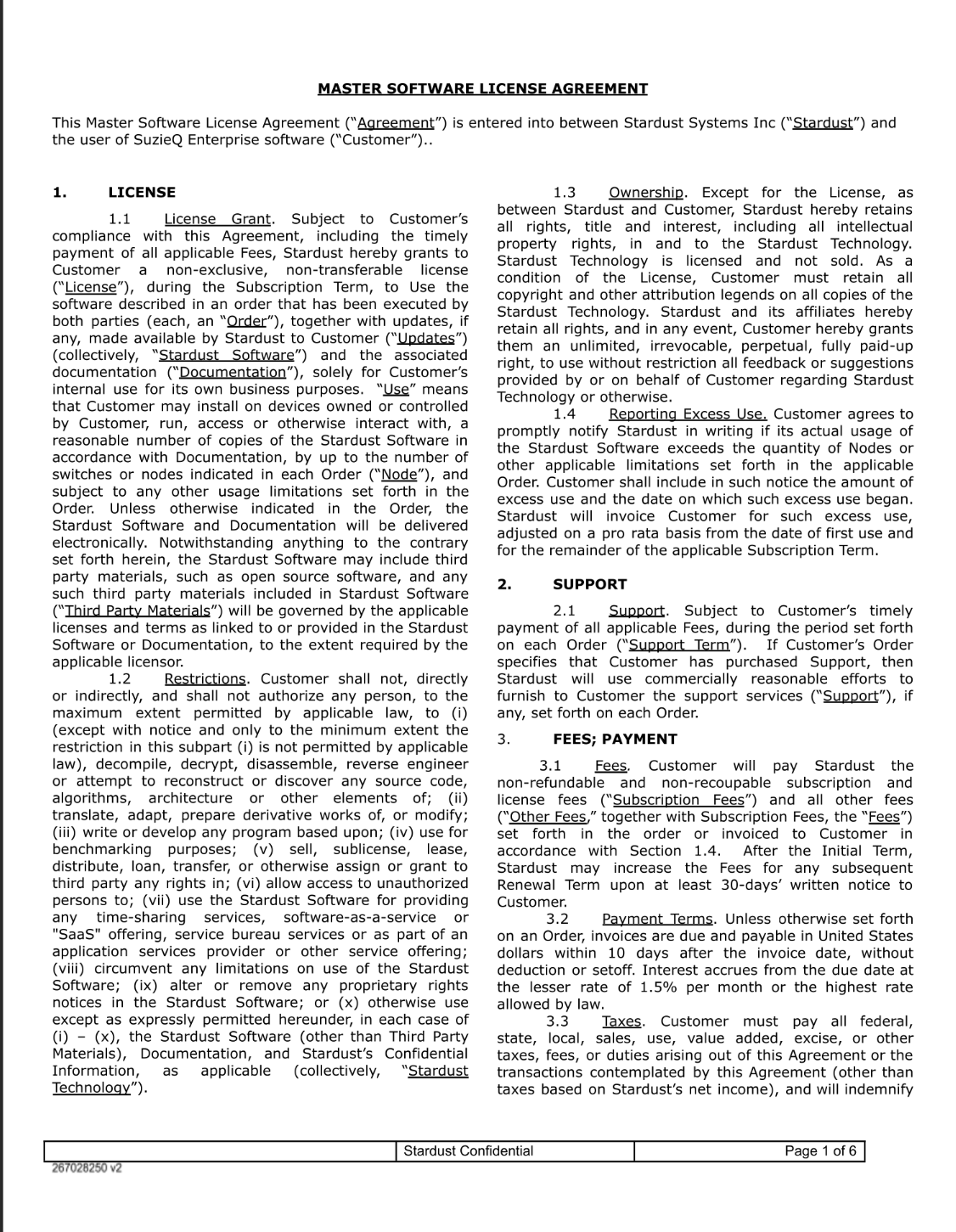 MASTER SOFTWARE LICENSE AGREEMENT

This Master Software License Agreement ("Agreement") is entered into between Stardust Systems Inc ("Stardust") and the user of SuzieQ Enterprise software ("Customer")..

1. LICENSE

1.1 License Grant. Subject to Customer's compliance with this Agreement, including the timely payment of all applicable Fees, Stardust hereby grants to Customer a non-exclusive, non-transferable license ("License"), during the Subscription Term, to Use the software described in an order that has been executed by both parties (each, an "Order"), together with updates, if any, made available by Stardust to Customer ("Updates") (collectively, "Stardust Software") and the associated documentation ("Documentation"), solely for Customer's internal use for its own business purposes. "Use" means that Customer may install on devices owned or controlled by Customer, run, access or otherwise interact with, a reasonable number of copies of the Stardust Software in accordance with Documentation, by up to the number of switches or nodes indicated in each Order ("Node"), and subject to any other usage limitations set forth in the Order. Unless otherwise indicated in the Order, the Stardust Software and Documentation will be delivered electronically. Notwithstanding anything to the contrary set forth herein, the Stardust Software may include third party materials, such as open source software, and any such third party materials included in Stardust Software ("Third Party Materials") will be governed by the applicable licenses and terms as linked to or provided in the Stardust Software or Documentation, to the extent required by the applicable licensor.

1.2 Restrictions. Customer shall not, directly or indirectly, and shall not authorize any person, to the maximum extent permitted by applicable law, to (i) (except with notice and only to the minimum extent the restriction in this subpart (i) is not permitted by applicable law), decompile, decrypt, disassemble, reverse engineer or attempt to reconstruct or discover any source code, algorithms, architecture or other elements of; (ii) translate, adapt, prepare derivative works of, or modify; (iii) write or develop any program based upon; (iv) use for benchmarking purposes; (v) sell, sublicense, lease, distribute, loan, transfer, or otherwise assign or grant to third party any rights in; (vi) allow access to unauthorized persons to; (vii) use the Stardust Software for providing any time-sharing services, software-as-a-service or "SaaS" offering, service bureau services or as part of an application services provider or other service offering; (viii) circumvent any limitations on use of the Stardust Software; (ix) alter or remove any proprietary rights notices in the Stardust Software; or (x) otherwise use except as expressly permitted hereunder, in each case of (i) – (x), the Stardust Software (other than Third Party Materials), Documentation, and Stardust's Confidential Information, as applicable (collectively, "Stardust Technology").

1.3 Ownership. Except for the License, as between Stardust and Customer, Stardust hereby retains all rights, title and interest, including all intellectual property rights, in and to the Stardust Technology. Stardust Technology is licensed and not sold. As a condition of the License, Customer must retain all copyright and other attribution legends on all copies of the Stardust Technology. Stardust and its affiliates hereby retain all rights, and in any event, Customer hereby grants them an unlimited, irrevocable, perpetual, fully paid-up right, to use without restriction all feedback or suggestions provided by or on behalf of Customer regarding Stardust Technology or otherwise.

1.4 Reporting Excess Use. Customer agrees to promptly notify Stardust in writing if its actual usage of the Stardust Software exceeds the quantity of Nodes or other applicable limitations set forth in the applicable Order. Customer shall include in such notice the amount of excess use and the date on which such excess use began. Stardust will invoice Customer for such excess use, adjusted on a pro rata basis from the date of first use and for the remainder of the applicable Subscription Term.

2. SUPPORT

2.1 Support. Subject to Customer's timely payment of all applicable Fees, during the period set forth on each Order ("Support Term"). If Customer's Order specifies that Customer has purchased Support, then Stardust will use commercially reasonable efforts to furnish to Customer the support services ("Support"), if any, set forth on each Order.

3. FEES; PAYMENT

3.1 Fees. Customer will pay Stardust the non-refundable and non-recoupable subscription and license fees ("Subscription Fees") and all other fees ("Other Fees," together with Subscription Fees, the "Fees") set forth in the order or invoiced to Customer in accordance with Section 1.4. After the Initial Term, Stardust may increase the Fees for any subsequent Renewal Term upon at least 30-days' written notice to Customer.

3.2 Payment Terms. Unless otherwise set forth on an Order, invoices are due and payable in United States dollars within 10 days after the invoice date, without deduction or setoff. Interest accrues from the due date at the lesser rate of 1.5% per month or the highest rate allowed by law.

3.3 Taxes. Customer must pay all federal, state, local, sales, use, value added, excise, or other taxes, fees, or duties arising out of this Agreement or the transactions contemplated by this Agreement (other than taxes based on Stardust's net income), and will indemnify

| | Stardust Confidential | Page 1 of 6 |
|---|---|---|

267028250 v2